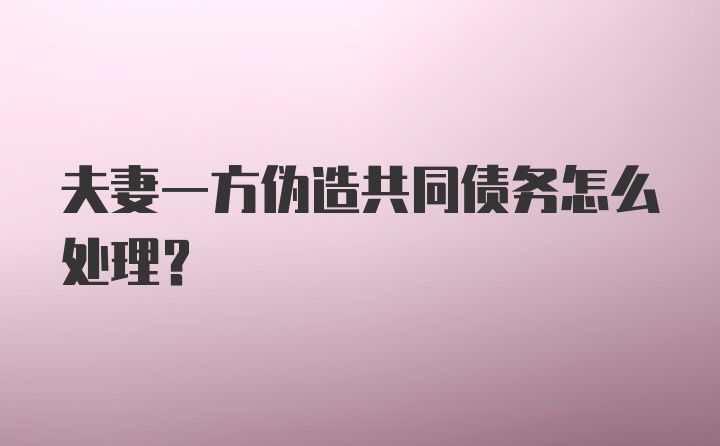 夫妻一方伪造共同债务怎么处理？